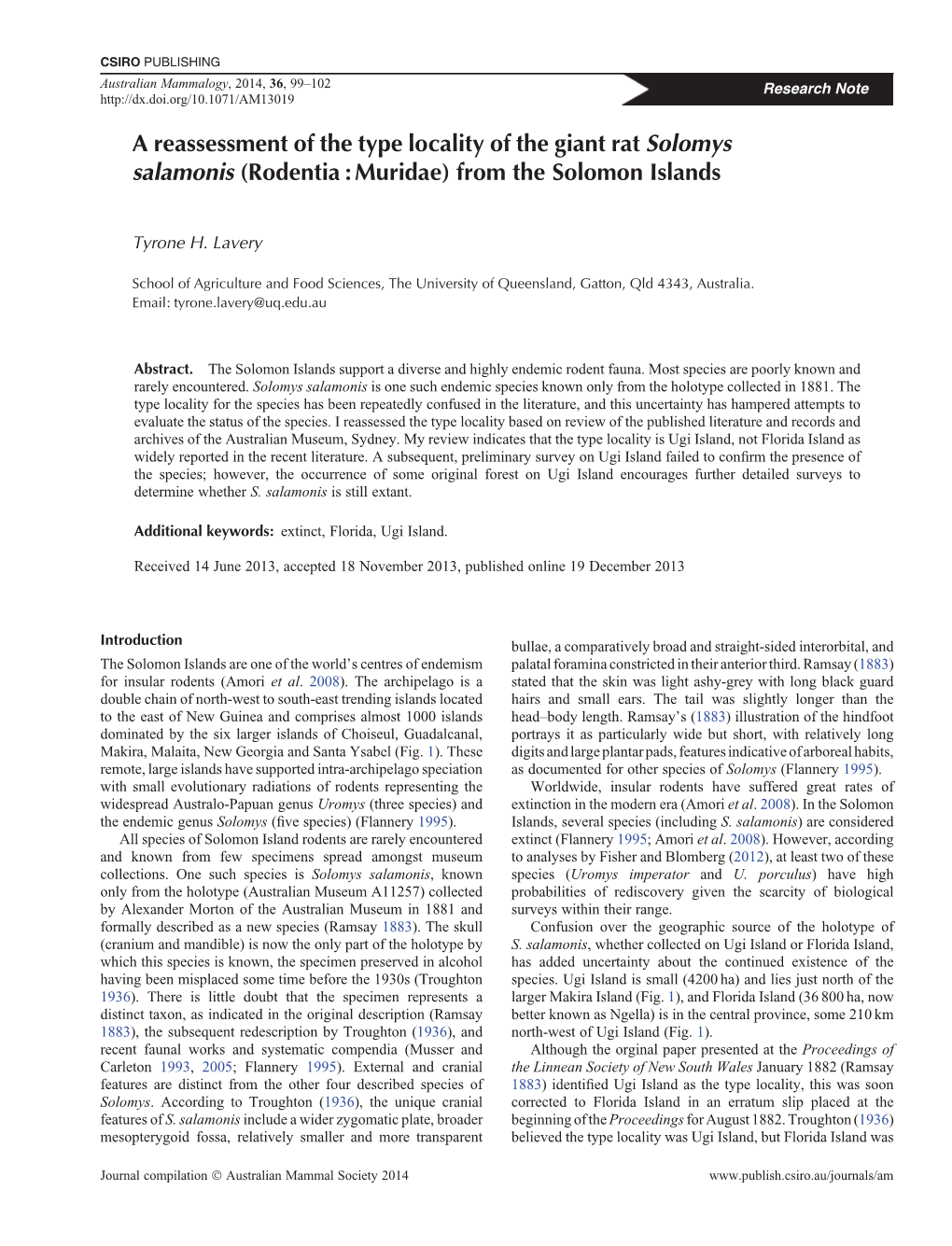 CSIRO PUBLISHING

Australian Mammalogy, 2014, 36, 99–102
http://dx.doi.org/10.1071/AM13019

Research Note

A reassessment of the type locality of the giant rat Solomys salamonis (Rodentia : Muridae) from the Solomon Islands

Tyrone H. Lavery

School of Agriculture and Food Sciences, The University of Queensland, Gatton, Qld 4343, Australia. Email: tyrone.lavery@uq.edu.au

Abstract. The Solomon Islands support a diverse and highly endemic rodent fauna. Most species are poorly known and rarely encountered. Solomys salamonis is one such endemic species known only from the holotype collected in 1881. The type locality for the species has been repeatedly confused in the literature, and this uncertainty has hampered attempts to evaluate the status of the species. I reassessed the type locality based on review of the published literature and records and archives of the Australian Museum, Sydney. My review indicates that the type locality is Ugi Island, not Florida Island as widely reported in the recent literature. A subsequent, preliminary survey on Ugi Island failed to confirm the presence of the species; however, the occurrence of some original forest on Ugi Island encourages further detailed surveys to determine whether S. salamonis is still extant.

Additional keywords: extinct, Florida, Ugi Island.

Received 14 June 2013, accepted 18 November 2013, published online 19 December 2013

Introduction

The Solomon Islands are one of the world's centres of endemism for insular rodents (Amori et al. 2008). The archipelago is a double chain of north-west to south-east trending islands located to the east of New Guinea and comprises almost 1000 islands dominated by the six larger islands of Choiseul, Guadalcanal, Makira, Malaita, New Georgia and Santa Ysabel (Fig. 1). These remote, large islands have supported intra-archipelago speciation with small evolutionary radiations of rodents representing the widespread Australo-Papuan genus Uromys (three species) and the endemic genus Solomys (five species) (Flannery 1995).

All species of Solomon Island rodents are rarely encountered and known from few specimens spread amongst museum collections. One such species is Solomys salamonis, known only from the holotype (Australian Museum A11257) collected by Alexander Morton of the Australian Museum in 1881 and formally described as a new species (Ramsay 1883). The skull (cranium and mandible) is now the only part of the holotype by which this species is known, the specimen preserved in alcohol having been misplaced some time before the 1930s (Troughton 1936). There is little doubt that the specimen represents a distinct taxon, as indicated in the original description (Ramsay 1883), the subsequent redescription by Troughton (1936), and recent faunal works and systematic compendia (Musser and Carleton 1993, 2005; Flannery 1995). External and cranial features are distinct from the other four described species of Solomys. According to Troughton (1936), the unique cranial features of S. salamonis include a wider zygomatic plate, broader mesopterygoid fossa, relatively smaller and more transparent bullae, a comparatively broad and straight-sided interorbital, and palatal foramina constricted in their anterior third. Ramsay (1883) stated that the skin was light ashy-grey with long black guard hairs and small ears. The tail was slightly longer than the head–body length. Ramsay's (1883) illustration of the hindfoot portrays it as particularly wide but short, with relatively long digits and large plantar pads, features indicative of arboreal habits, as documented for other species of Solomys (Flannery 1995).

Worldwide, insular rodents have suffered great rates of extinction in the modern era (Amori et al. 2008). In the Solomon Islands, several species (including S. salamonis) are considered extinct (Flannery 1995; Amori et al. 2008). However, according to analyses by Fisher and Blomberg (2012), at least two of these species (Uromys imperator and U. porculus) have high probabilities of rediscovery given the scarcity of biological surveys within their range.

Confusion over the geographic source of the holotype of S. salamonis, whether collected on Ugi Island or Florida Island, has added uncertainty about the continued existence of the species. Ugi Island is small (4200 ha) and lies just north of the larger Makira Island (Fig. 1), and Florida Island (36 800 ha, now better known as Ngella) is in the central province, some 210 km north-west of Ugi Island (Fig. 1).

Although the orginal paper presented at the Proceedings of the Linnean Society of New South Wales January 1882 (Ramsay 1883) identified Ugi Island as the type locality, this was soon corrected to Florida Island in an erratum slip placed at the beginning of the Proceedings for August 1882. Troughton (1936) believed the type locality was Ugi Island, but Florida Island was

Journal compilation © Australian Mammal Society 2014

www.publish.csiro.au/journals/am